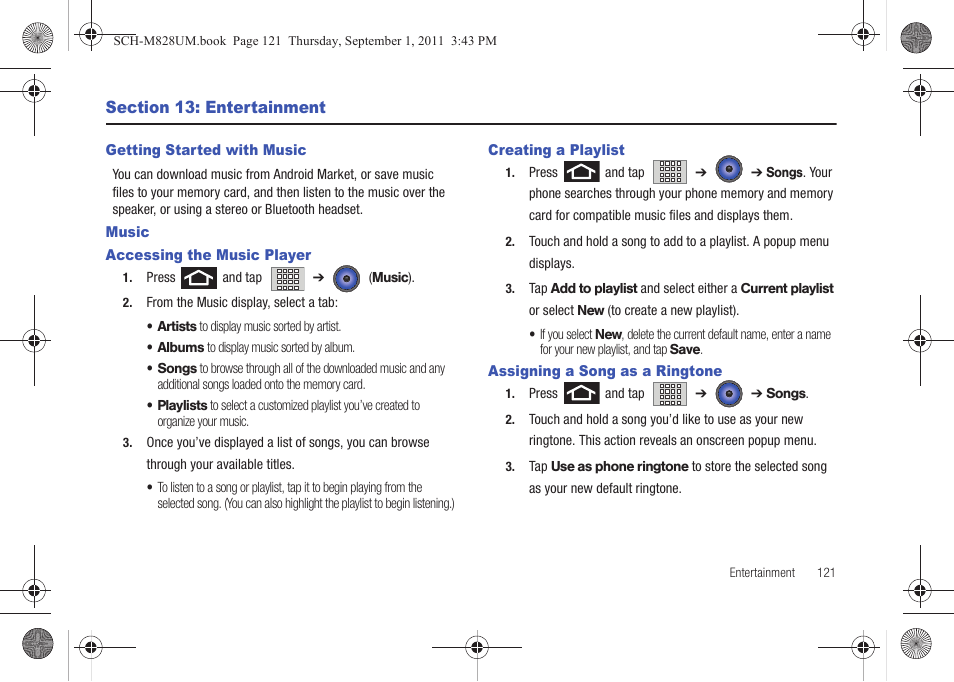 SCH-M828UM.book Page 121 Thursday, September 1, 2011 3:43 PM

Section 13: Entertainment

Getting Started with Music

You can download music from Android Market, or save music files to your memory card, and then listen to the music over the speaker, or using a stereo or Bluetooth headset.

Music

Accessing the Music Player

1. Press and tap ➔ (Music).

2. From the Music display, select a tab:

• Artists to display music sorted by artist.

• Albums to display music sorted by album.

• Songs to browse through all of the downloaded music and any additional songs loaded onto the memory card.

• Playlists to select a customized playlist you've created to organize your music.

3. Once you've displayed a list of songs, you can browse through your available titles.

• To listen to a song or playlist, tap it to begin playing from the selected song. (You can also highlight the playlist to begin listening.)

Creating a Playlist

1. Press and tap ➔ ➔ Songs. Your phone searches through your phone memory and memory card for compatible music files and displays them.

2. Touch and hold a song to add to a playlist. A popup menu displays.

3. Tap Add to playlist and select either a Current playlist or select New (to create a new playlist).

• If you select New, delete the current default name, enter a name for your new playlist, and tap Save.

Assigning a Song as a Ringtone

1. Press and tap ➔ ➔ Songs.

2. Touch and hold a song you'd like to use as your new ringtone. This action reveals an onscreen popup menu.

3. Tap Use as phone ringtone to store the selected song as your new default ringtone.

Entertainment 121